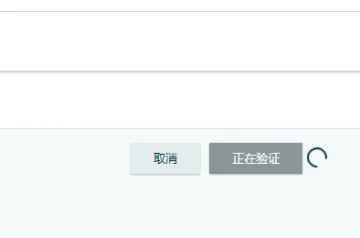 取消

正在验证